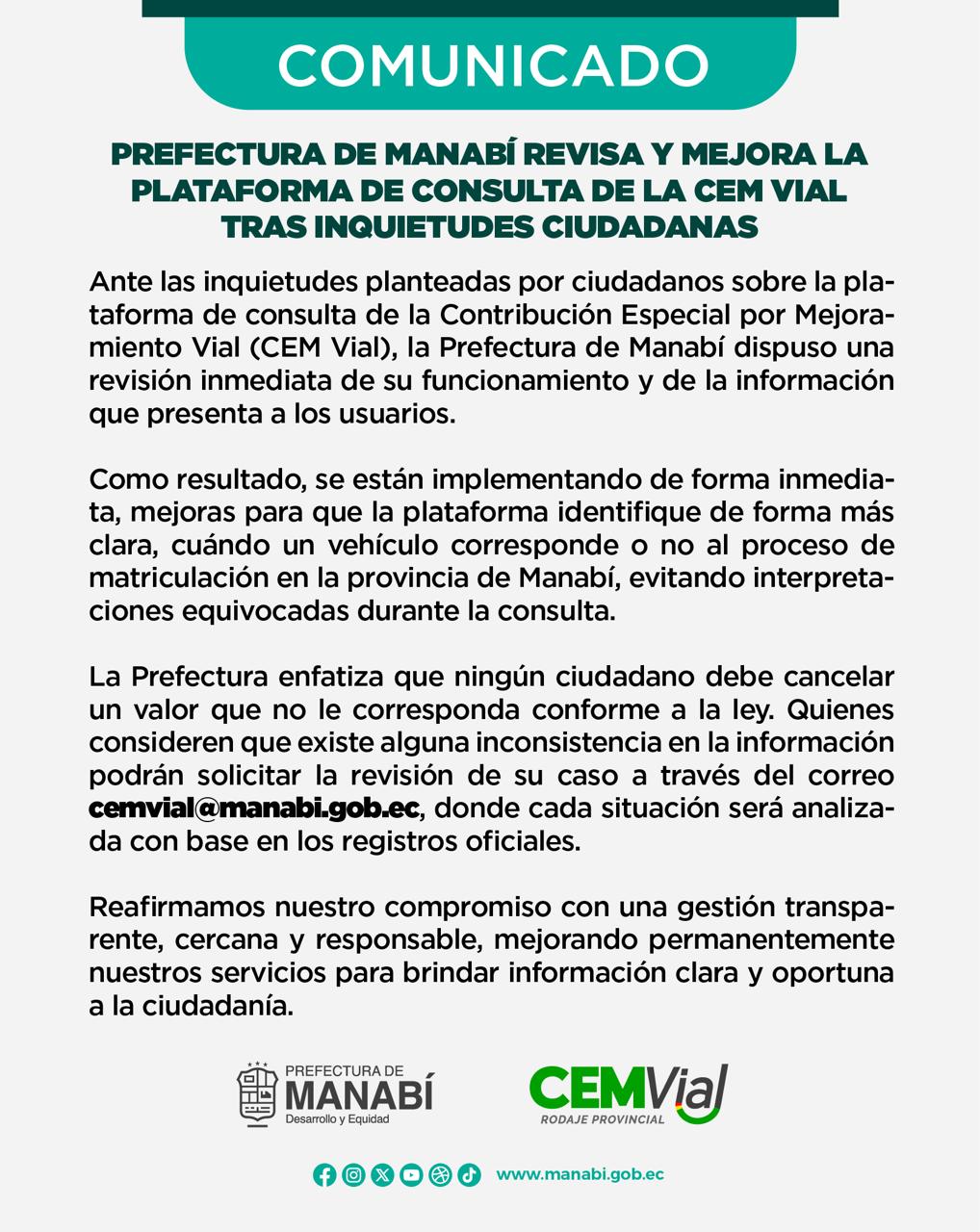 COMUNICADO

PREFECTURA DE MANABÍ REVISA Y MEJORA LA PLATAFORMA DE CONSULTA DE LA CEM VIAL TRAS INQUIETUDES CIUDADANAS

Ante las inquietudes planteadas por ciudadanos sobre la plataforma de consulta de la Contribución Especial por Mejoramiento Vial (CEM Vial), la Prefectura de Manabí dispuso una revisión inmediata de su funcionamiento y de la información que presenta a los usuarios.

Como resultado, se están implementando de forma inmediata, mejoras para que la plataforma identifique de forma más clara, cuándo un vehículo corresponde o no al proceso de matriculación en la provincia de Manabí, evitando interpretaciones equivocadas durante la consulta.

La Prefectura enfatiza que ningún ciudadano debe cancelar un valor que no le corresponda conforme a la ley. Quienes consideren que existe alguna inconsistencia en la información podrán solicitar la revisión de su caso a través del correo cemvial@manabi.gob.ec, donde cada situación será analizada con base en los registros oficiales.

Reafirmamos nuestro compromiso con una gestión transparente, cercana y responsable, mejorando permanentemente nuestros servicios para brindar información clara y oportuna a la ciudadanía.

PREFECTURA DE MANABÍ Desarrollo y Equidad

CEMVial RODAJE PROVINCIAL

www.manabi.gob.ec